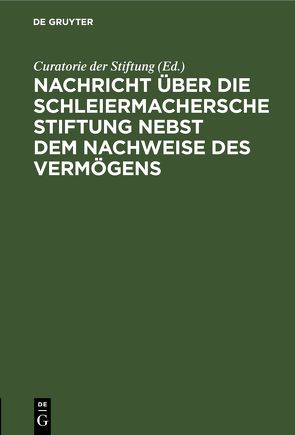 DE GRUYTER

Curatorie der Stiftung (Ed.)

NACHRICHT ÜBER DIE SCHLEIERMACHERSCHE STIFTUNG NEBST DEM NACHWEISE DES VERMÖGENS

DE
G